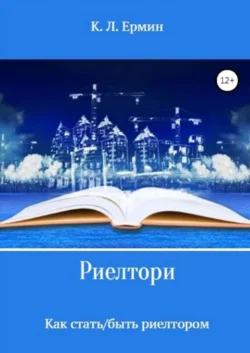 К. Л. Ермин

12+

Риелтори

Как стать/быть риелтором